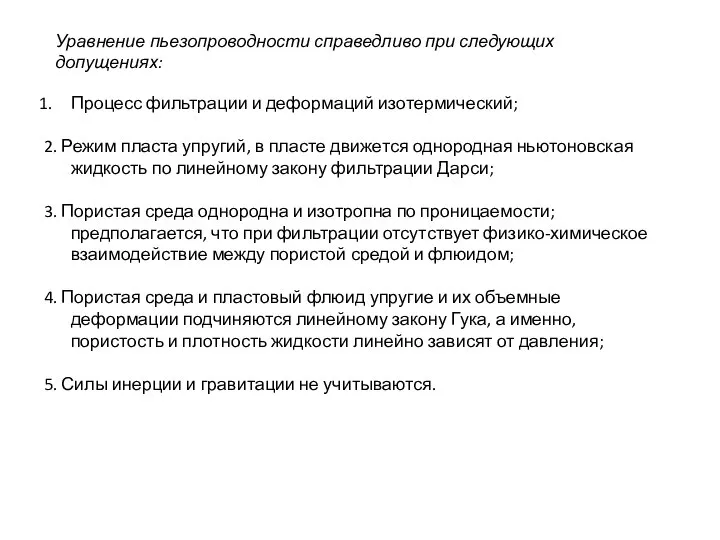 Уравнение пьезопроводности справедливо при следующих допущениях:

1. Процесс фильтрации и деформаций изотермический;

2. Режим пласта упругий, в пласте движется однородная ньютоновская жидкость по линейному закону фильтрации Дарси;

3. Пористая среда однородна и изотропна по проницаемости; предполагается, что при фильтрации отсутствует физико-химическое взаимодействие между пористой средой и флюидом;

4. Пористая среда и пластовый флюид упругие и их объемные деформации подчиняются линейному закону Гука, а именно, пористость и плотность жидкости линейно зависят от давления;

5. Силы инерции и гравитации не учитываются.